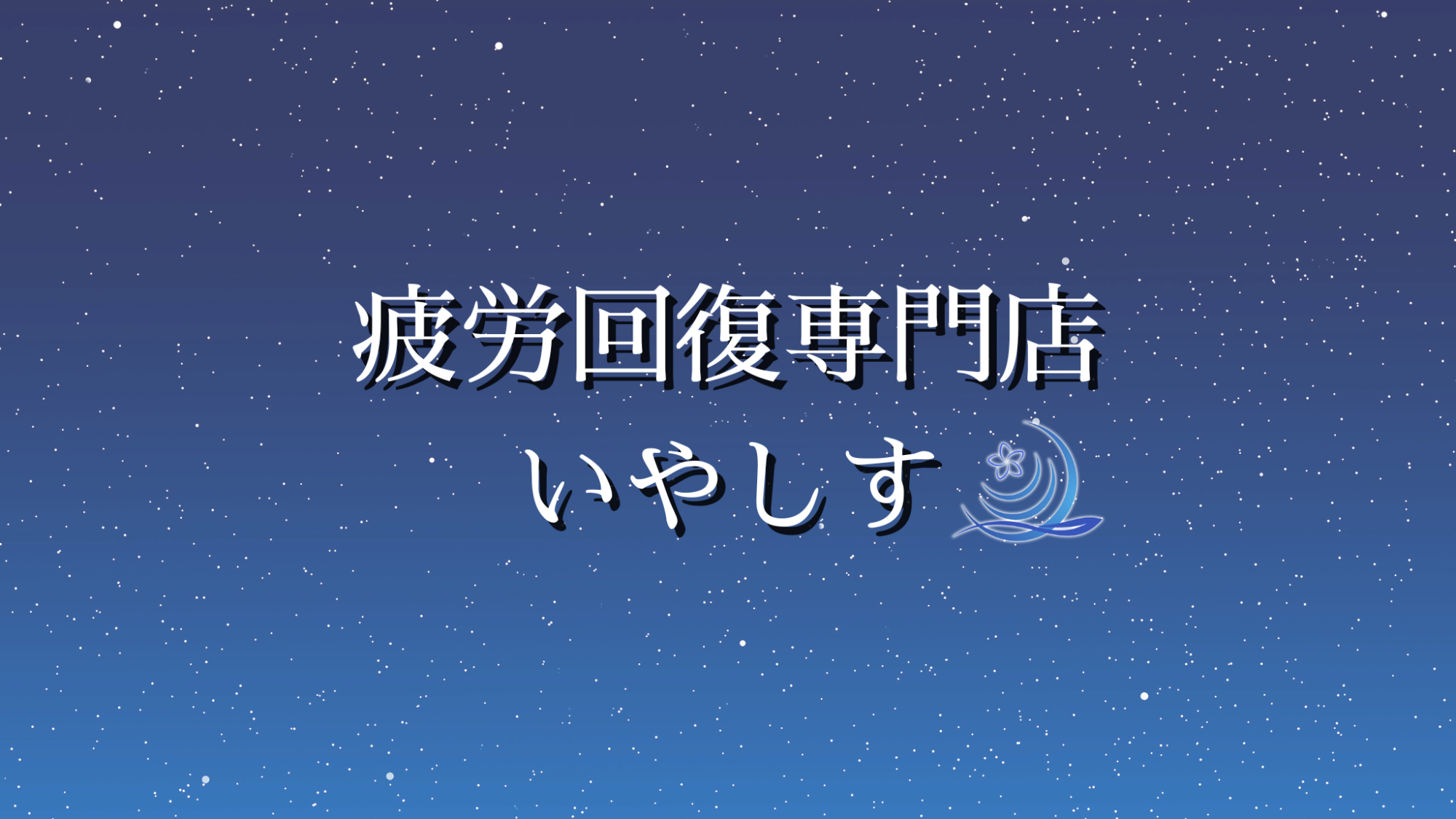 疲労回復専門店
いやしす